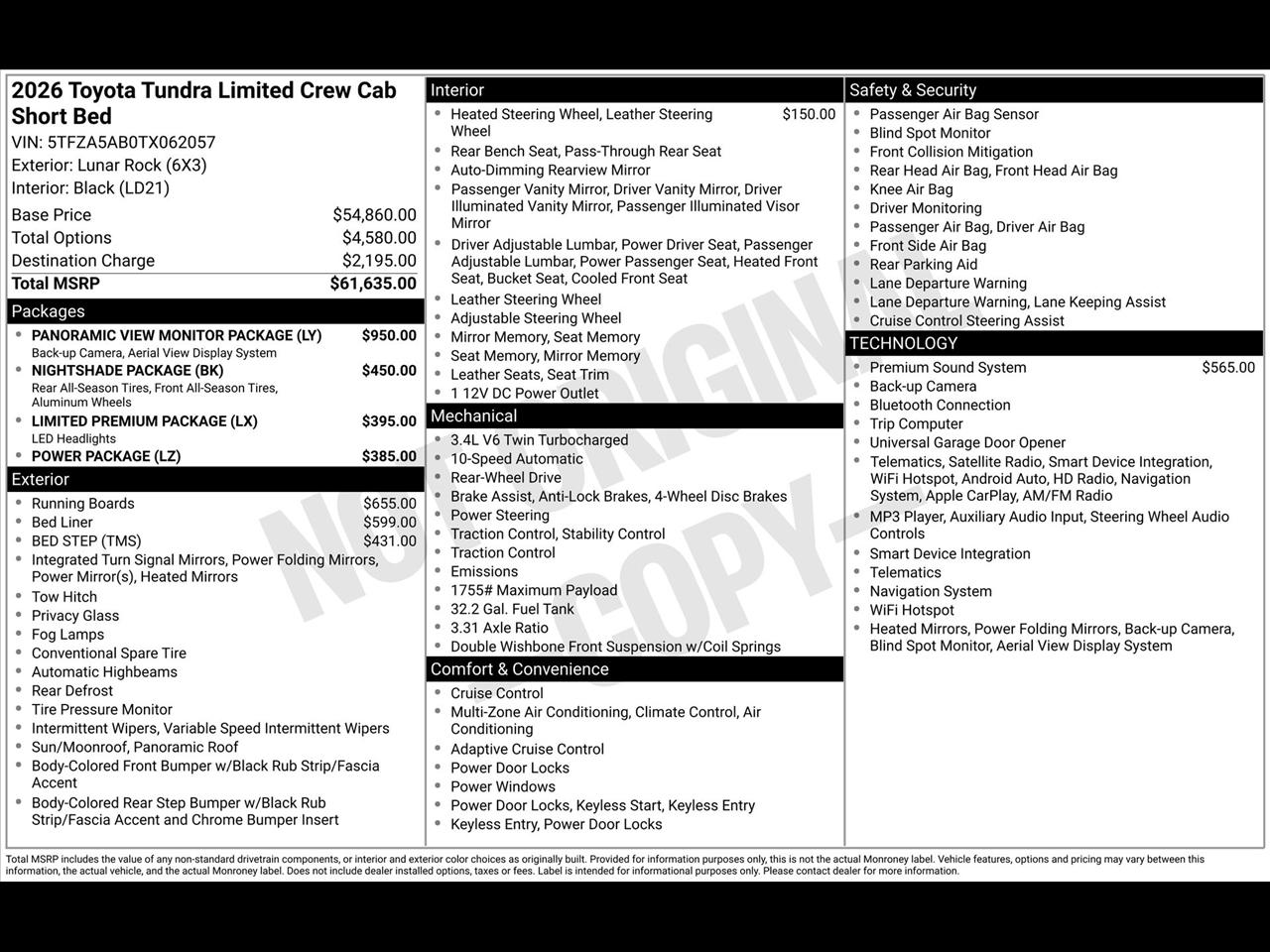 2026 Toyota Tundra Limited Crew Cab Short Bed
VIN: 5TFZA5AB0TX062057
Exterior: Lunar Rock (6X3)
Interior: Black (LD21)

| | |
|---|---|
| Base Price | $54,860.00 |
| Total Options | $4,580.00 |
| Destination Charge | $2,195.00 |
| Total MSRP | $61,635.00 |

Packages
- PANORAMIC VIEW MONITOR PACKAGE (LY) $950.00
Back-up Camera, Aerial View Display System
- NIGHTSHADE PACKAGE (BK) $450.00
Rear All-Season Tires, Front All-Season Tires, Aluminum Wheels
- LIMITED PREMIUM PACKAGE (LX) $395.00
LED Headlights
- POWER PACKAGE (LZ) $385.00

Exterior
- Running Boards $655.00
- Bed Liner $599.00
- BED STEP (TMS) $431.00
- Integrated Turn Signal Mirrors, Power Folding Mirrors, Power Mirror(s), Heated Mirrors
- Tow Hitch
- Privacy Glass
- Fog Lamps
- Conventional Spare Tire
- Automatic Highbeams
- Rear Defrost
- Tire Pressure Monitor
- Intermittent Wipers, Variable Speed Intermittent Wipers
- Sun/Moonroof, Panoramic Roof
- Body-Colored Front Bumper w/Black Rub Strip/Fascia Accent
- Body-Colored Rear Step Bumper w/Black Rub Strip/Fascia Accent and Chrome Bumper Insert

Interior
- Heated Steering Wheel, Leather Steering Wheel $150.00
- Rear Bench Seat, Pass-Through Rear Seat
- Auto-Dimming Rearview Mirror
- Passenger Vanity Mirror, Driver Vanity Mirror, Driver Illuminated Vanity Mirror, Passenger Illuminated Visor Mirror
- Driver Adjustable Lumbar, Power Driver Seat, Passenger Adjustable Lumbar, Power Passenger Seat, Heated Front Seat, Bucket Seat, Cooled Front Seat
- Leather Steering Wheel
- Adjustable Steering Wheel
- Mirror Memory, Seat Memory
- Seat Memory, Mirror Memory
- Leather Seats, Seat Trim
- 1 12V DC Power Outlet

Mechanical
- 3.4L V6 Twin Turbocharged
- 10-Speed Automatic
- Rear-Wheel Drive
- Brake Assist, Anti-Lock Brakes, 4-Wheel Disc Brakes
- Power Steering
- Traction Control, Stability Control
- Traction Control
- Emissions
- 1755# Maximum Payload
- 32.2 Gal. Fuel Tank
- 3.31 Axle Ratio
- Double Wishbone Front Suspension w/Coil Springs

Comfort & Convenience
- Cruise Control
- Multi-Zone Air Conditioning, Climate Control, Air Conditioning
- Adaptive Cruise Control
- Power Door Locks
- Power Windows
- Power Door Locks, Keyless Start, Keyless Entry
- Keyless Entry, Power Door Locks

Safety & Security
- Passenger Air Bag Sensor
- Blind Spot Monitor
- Front Collision Mitigation
- Rear Head Air Bag, Front Head Air Bag
- Knee Air Bag
- Driver Monitoring
- Passenger Air Bag, Driver Air Bag
- Front Side Air Bag
- Rear Parking Aid
- Lane Departure Warning
- Lane Departure Warning, Lane Keeping Assist
- Cruise Control Steering Assist

TECHNOLOGY
- Premium Sound System $565.00
- Back-up Camera
- Bluetooth Connection
- Trip Computer
- Universal Garage Door Opener
- Telematics, Satellite Radio, Smart Device Integration, WiFi Hotspot, Android Auto, HD Radio, Navigation System, Apple CarPlay, AM/FM Radio
- MP3 Player, Auxiliary Audio Input, Steering Wheel Audio Controls
- Smart Device Integration
- Telematics
- Navigation System
- WiFi Hotspot
- Heated Mirrors, Power Folding Mirrors, Back-up Camera, Blind Spot Monitor, Aerial View Display System

NOT ORIGINAL COPY

Total MSRP includes the value of any non-standard drivetrain components, or interior and exterior color choices as originally built. Provided for information purposes only, this is not the actual Monroney label. Vehicle features, options and pricing may vary between this information, the actual vehicle, and the actual Monroney label. Does not include dealer installed options, taxes or fees. Label is intended for informational purposes only. Please contact dealer for more information.